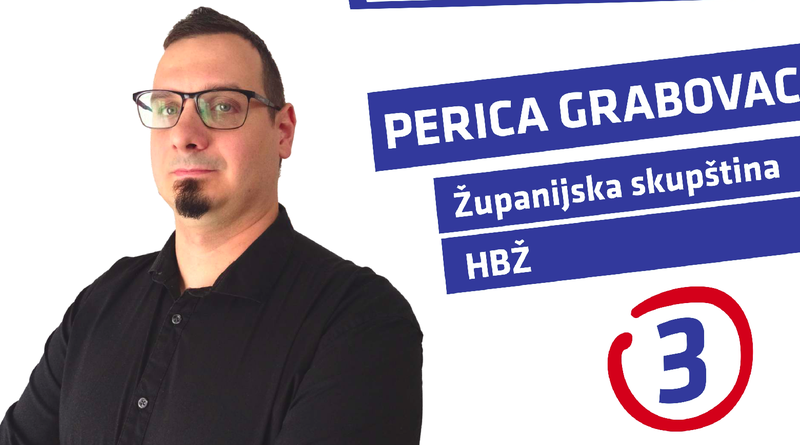 PERICA GRABOVAC

Županijska skupština

HBŽ

3